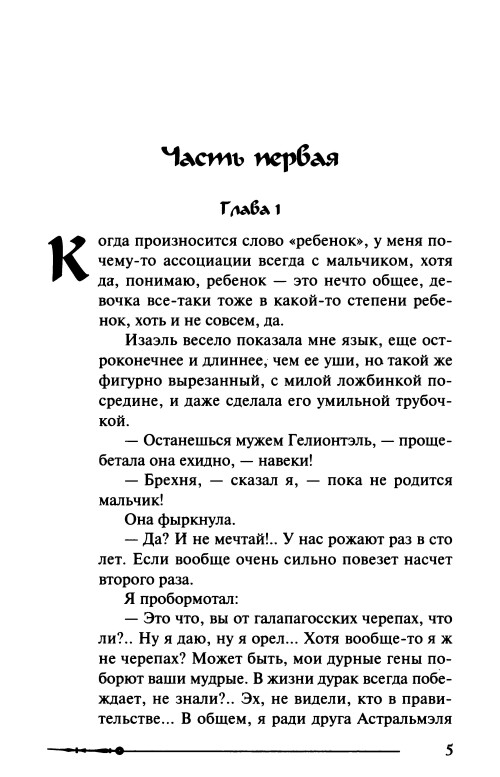 Часть первая

Глава 1

Когда произносится слово «ребенок», у меня почему-то ассоциации всегда с мальчиком, хотя да, понимаю, ребенок — это нечто общее, девочка все-таки тоже в какой-то степени ребенок, хоть и не совсем, да.

Изаэль весело показала мне язык, еще остроконечнее и длиннее, чем ее уши, но такой же фигурно вырезанный, с милой ложбинкой посредине, и даже сделала его умильной трубочкой.

— Останешься мужем Гелионтэль, — прощебетала она ехидно, — навеки!

— Брехня, — сказал я, — пока не родится мальчик!

Она фыркнула.

— Да? И не мечтай!.. У нас рожают раз в сто лет. Если вообще очень сильно повезет насчет второго раза.

Я пробормотал:

— Это что, вы от галапагосских черепах, что ли?.. Ну я даю, ну я орел... Хотя вообще-то я ж не черепах? Может быть, мои дурные гены поборют ваши мудрые. В жизни дурак всегда побеждает, не знали?.. Эх, не видели, кто в правительстве... В общем, я ради друга Астральмэля

5